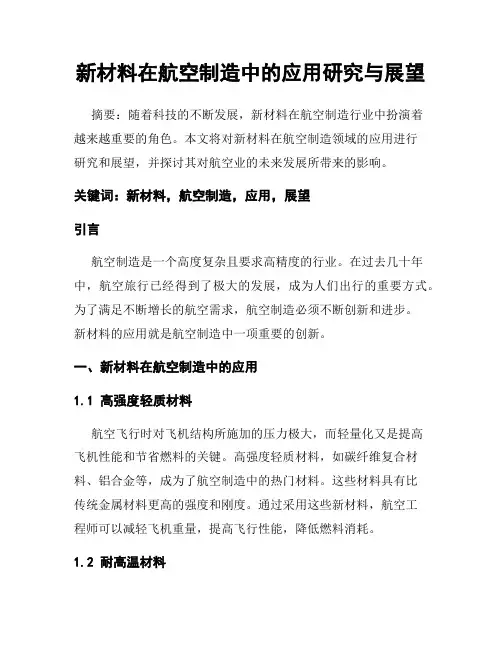 新材料在航空制造中的应用研究与展望

摘要：随着科技的不断发展，新材料在航空制造行业中扮演着越来越重要的角色。本文将对新材料在航空制造领域的应用进行研究和展望，并探讨其对航空业的未来发展所带来的影响。

关键词：新材料，航空制造，应用，展望

引言

航空制造是一个高度复杂且要求高精度的行业。在过去几十年中，航空旅行已经得到了极大的发展，成为人们出行的重要方式。为了满足不断增长的航空需求，航空制造必须不断创新和进步。新材料的应用就是航空制造中一项重要的创新。

一、新材料在航空制造中的应用

1.1 高强度轻质材料

航空飞行时对飞机结构所施加的压力极大，而轻量化又是提高飞机性能和节省燃料的关键。高强度轻质材料，如碳纤维复合材料、铝合金等，成为了航空制造中的热门材料。这些材料具有比传统金属材料更高的强度和刚度。通过采用这些新材料，航空工程师可以减轻飞机重量，提高飞行性能，降低燃料消耗。

1.2 耐高温材料